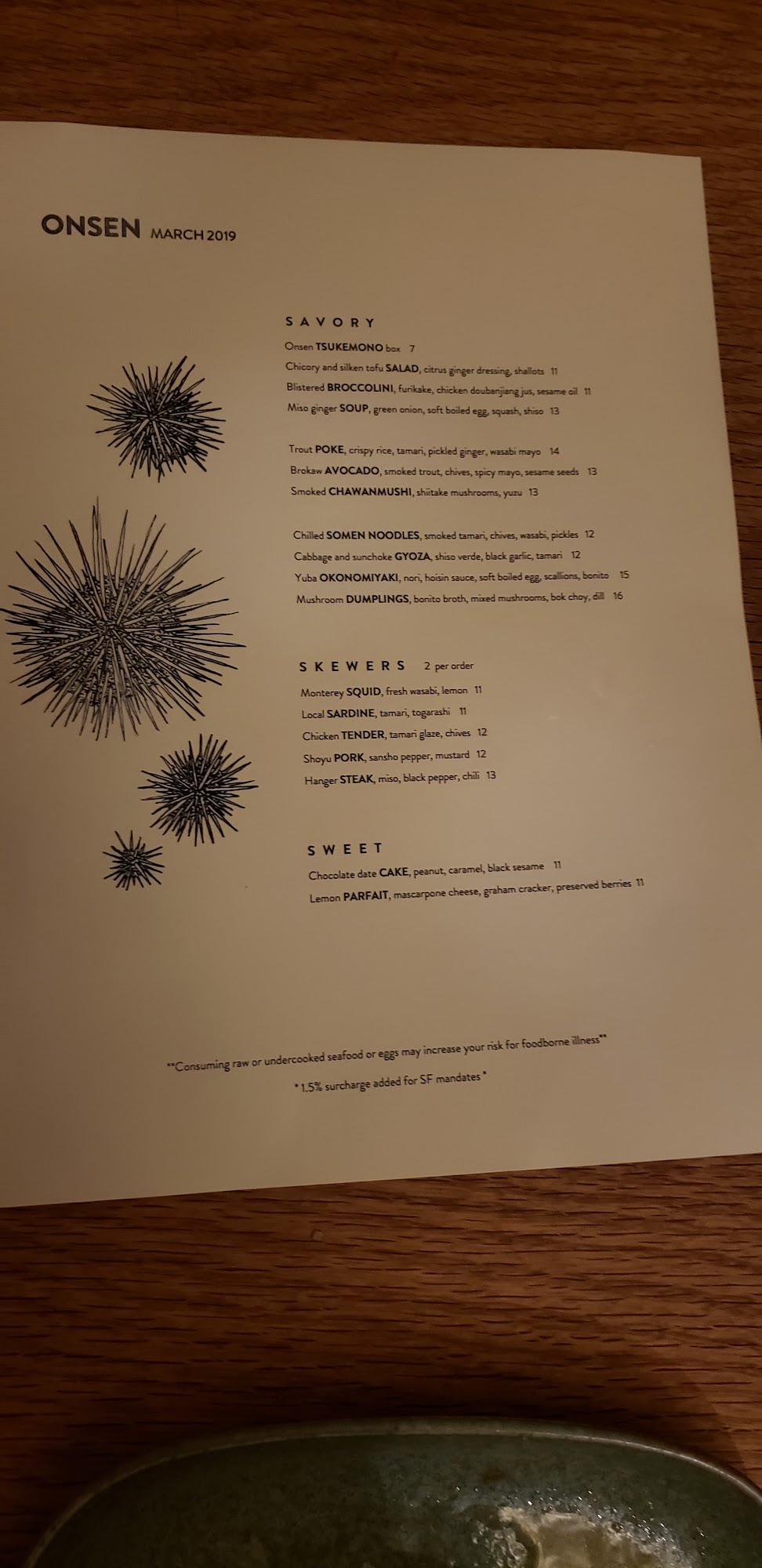 ONSEN MARCH 2019

SAVORY

Onsen TSUKEMONO box 7
Chicory and silken tofu SALAD, citrus ginger dressing, shallots 11
Blistered BROCCOLINI, furikake, chicken doubanjiang jus, sesame oil 11
Miso ginger SOUP, green onion, soft boiled egg, squash, shiso 13

Trout POKE, crispy rice, tamari, pickled ginger, wasabi mayo 14
Brokaw AVOCADO, smoked trout, chives, spicy mayo, sesame seeds 13
Smoked CHAWANMUSHI, shiitake mushrooms, yuzu 13

Chilled SOMEN NOODLES, smoked tamari, chives, wasabi, pickles 12
Cabbage and sunchoke GYOZA, shiso verde, black garlic, tamari 12
Yuba OKONOMIYAKI, nori, hoisin sauce, soft boiled egg, scallions, bonito 15
Mushroom DUMPLINGS, bonito broth, mixed mushrooms, bok choy, dill 16

SKEWERS 2 per order

Monterey SQUID, fresh wasabi, lemon 11
Local SARDINE, tamari, togarashi 11
Chicken TENDER, tamari glaze, chives 12
Shoyu PORK, sansho pepper, mustard 12
Hanger STEAK, miso, black pepper, chili 13

SWEET

Chocolate date CAKE, peanut, caramel, black sesame 11
Lemon PARFAIT, mascarpone cheese, graham cracker, preserved berries 11

**Consuming raw or undercooked seafood or eggs may increase your risk for foodborne illness**
* 1.5% surcharge added for SF mandates *